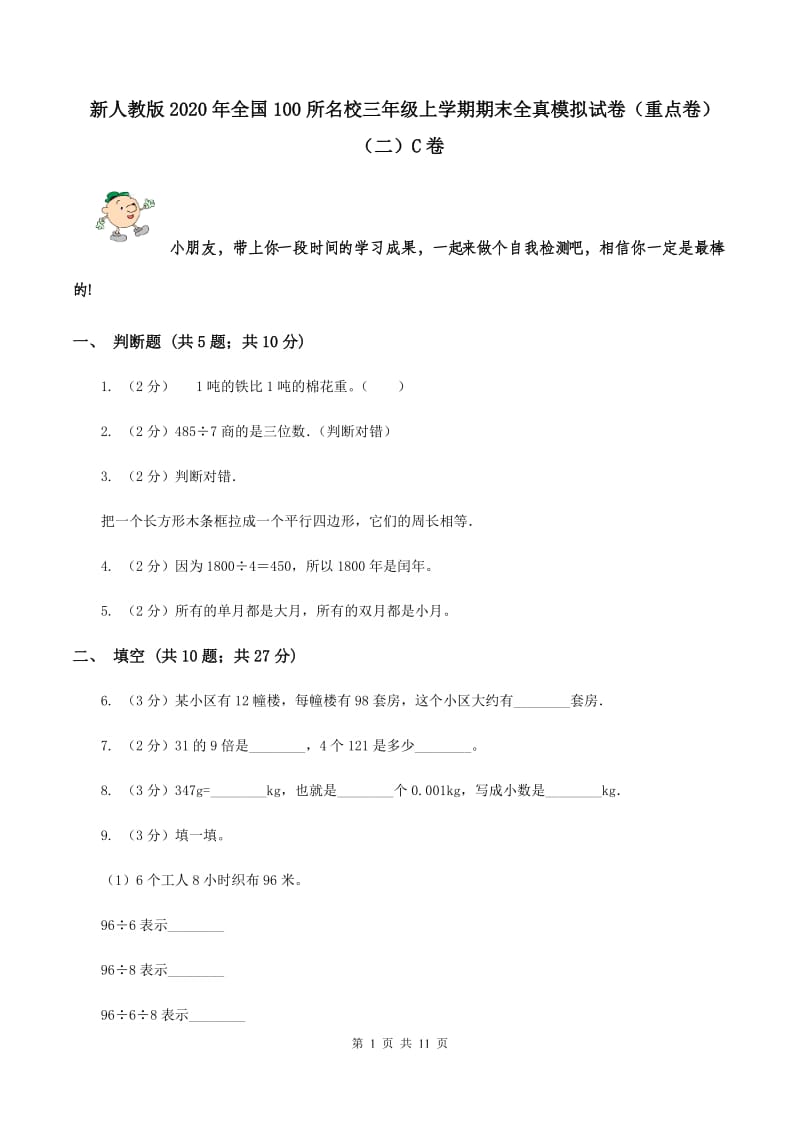 新人教版2020年全国100所名校三年级上学期期末全真模拟试卷（重点卷）（二）C卷

小朋友，带上你一段时间的学习成果，一起来做个自我检测吧，相信你一定是最棒的!

一、 判断题 (共5题；共10分)

1. （2分） 1吨的铁比1吨的棉花重。（　　）

2. （2分）485÷7商的是三位数.（判断对错）

3. （2分）判断对错.

把一个长方形木条框拉成一个平行四边形，它们的周长相等.

4. （2分）因为1800÷4＝450，所以1800年是闰年。

5. （2分）所有的单月都是大月，所有的双月都是小月。

二、 填空 (共10题；共27分)

6. （3分）某小区有12幢楼，每幢楼有98套房，这个小区大约有________套房.

7. （2分）31的9倍是________，4个121是多少________。

8. （3分）347g=________kg，也就是________个0.001kg，写成小数是________kg.

9. （3分）填一填。

（1）6个工人8小时织布96米。

96÷6表示________

96÷8表示________

96÷6÷8表示________

第 1 页 共 11 页